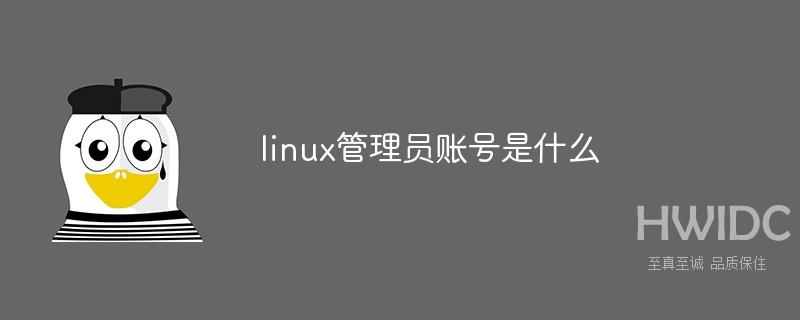 linux管理员账号是什么

HWIDC
至真至诚 品质保住